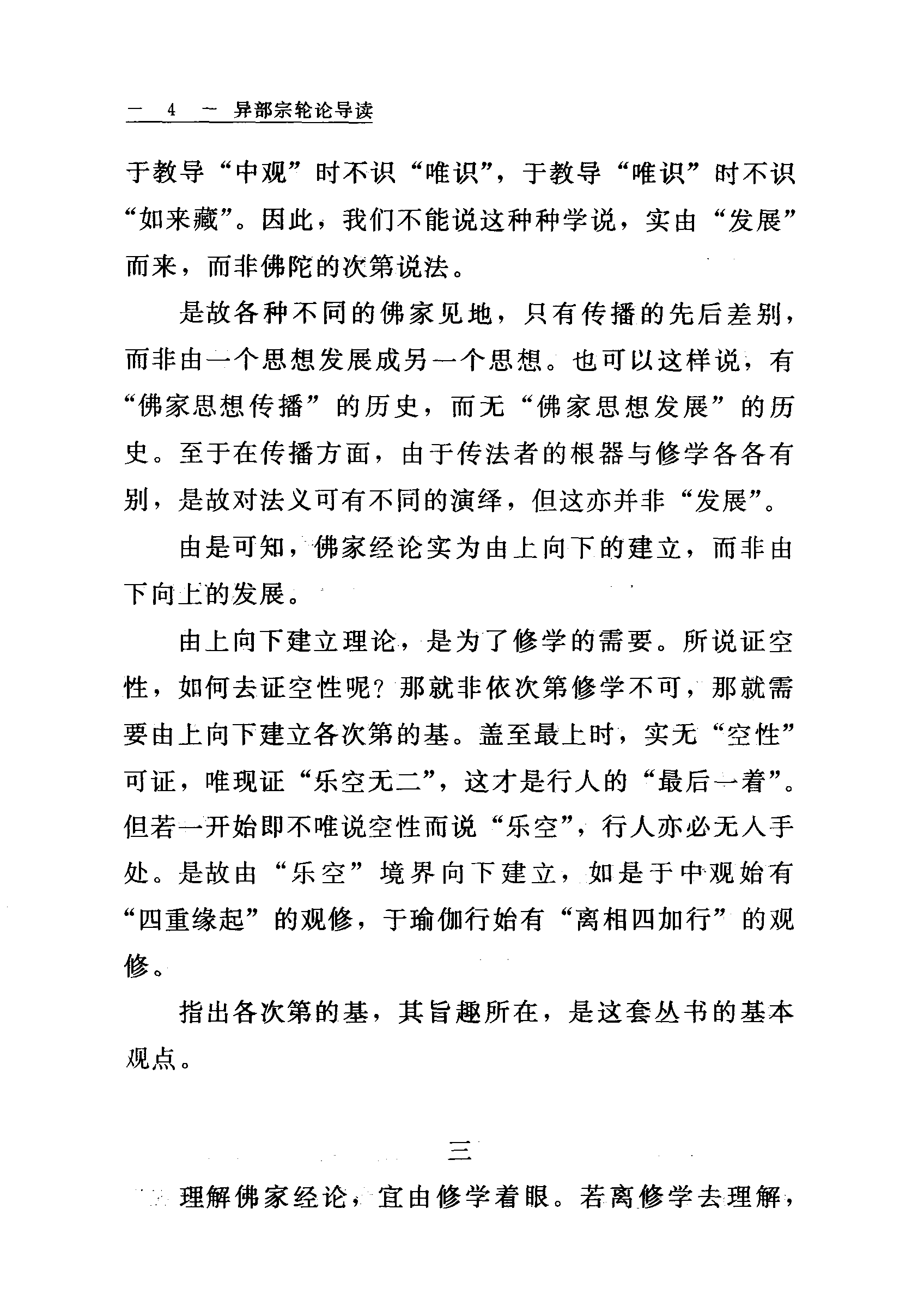 — 4 — 异部宗轮论导读

于教导“中观”时不识“唯识”，于教导“唯识”时不识“如来藏”。因此，我们不能说这种种学说，实由“发展”而来，而非佛陀的次第说法。

是故各种不同的佛家见地，只有传播的先后差别，而非由一个思想发展成另一个思想。也可以这样说，有“佛家思想传播”的历史，而无“佛家思想发展”的历史。至于在传播方面，由于传法者的根器与修学各各有别，是故对法义可有不同的演绎，但这亦并非“发展”。

由是可知，佛家经论实为由上向下的建立，而非由下向上的发展。

由上向下建立理论，是为了修学的需要。所说证空性，如何去证空性呢？那就非依次第修学不可，那就需要由上向下建立各次第的基。盖至最上时，实无“空性”可证，唯现证“乐空无二”，这才是行人的“最后一着”。但若一开始即不唯说空性而说“乐空”，行人亦必无入手处。是故由“乐空”境界向下建立，如是于中观始有“四重缘起”的观修，于瑜伽行始有“离相四加行”的观修。

指出各次第的基，其旨趣所在，是这套丛书的基本观点。

三

理解佛家经论，宜由修学着眼。若离修学去理解，